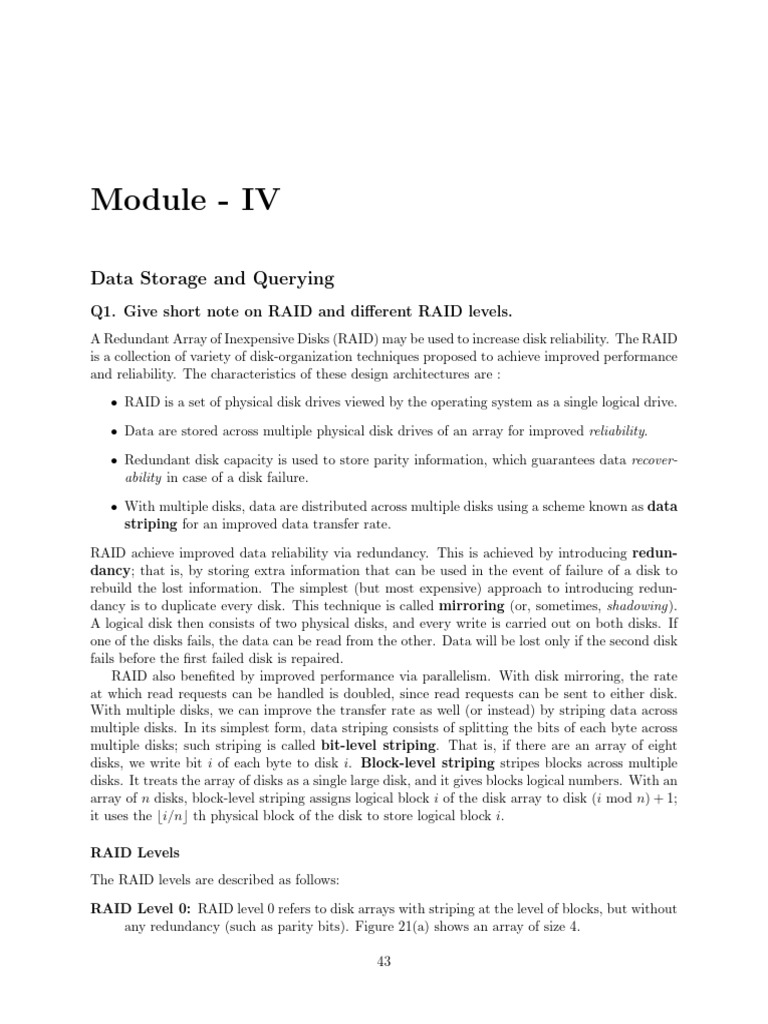 Module - IV

Data Storage and Querying

Q1. Give short note on RAID and different RAID levels.

A Redundant Array of Inexpensive Disks (RAID) may be used to increase disk reliability. The RAID is a collection of variety of disk-organization techniques proposed to achieve improved performance and reliability. The characteristics of these design architectures are :

• RAID is a set of physical disk drives viewed by the operating system as a single logical drive.

• Data are stored across multiple physical disk drives of an array for improved reliability.

• Redundant disk capacity is used to store parity information, which guarantees data recoverability in case of a disk failure.

• With multiple disks, data are distributed across multiple disks using a scheme known as data striping for an improved data transfer rate.

RAID achieve improved data reliability via redundancy. This is achieved by introducing redundancy; that is, by storing extra information that can be used in the event of failure of a disk to rebuild the lost information. The simplest (but most expensive) approach to introducing redundancy is to duplicate every disk. This technique is called mirroring (or, sometimes, shadowing). A logical disk then consists of two physical disks, and every write is carried out on both disks. If one of the disks fails, the data can be read from the other. Data will be lost only if the second disk fails before the first failed disk is repaired.

RAID also benefited by improved performance via parallelism. With disk mirroring, the rate at which read requests can be handled is doubled, since read requests can be sent to either disk. With multiple disks, we can improve the transfer rate as well (or instead) by striping data across multiple disks. In its simplest form, data striping consists of splitting the bits of each byte across multiple disks; such striping is called bit-level striping. That is, if there are an array of eight disks, we write bit $i$ of each byte to disk $i$. Block-level striping stripes blocks across multiple disks. It treats the array of disks as a single large disk, and it gives blocks logical numbers. With an array of $n$ disks, block-level striping assigns logical block $i$ of the disk array to disk $(i \bmod n) + 1$; it uses the $\lfloor i/n \rfloor$ th physical block of the disk to store logical block $i$.

RAID Levels

The RAID levels are described as follows:

RAID Level 0: RAID level 0 refers to disk arrays with striping at the level of blocks, but without any redundancy (such as parity bits). Figure 21(a) shows an array of size 4.

43